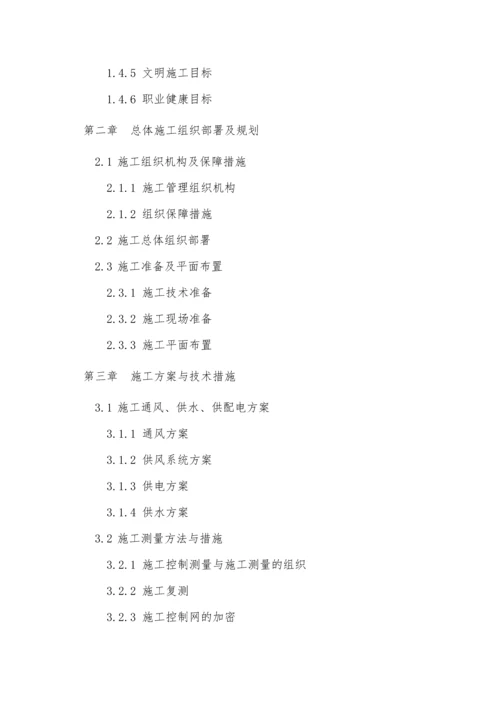 1.4.5 文明施工目标

1.4.6 职业健康目标

第二章 总体施工组织部署及规划

2.1 施工组织机构及保障措施

2.1.1 施工管理组织机构

2.1.2 组织保障措施

2.2 施工总体组织部署

2.3 施工准备及平面布置

2.3.1 施工技术准备

2.3.2 施工现场准备

2.3.3 施工平面布置

第三章 施工方案与技术措施

3.1 施工通风、供水、供配电方案

3.1.1 通风方案

3.1.2 供风系统方案

3.1.3 供电方案

3.1.4 供水方案

3.2 施工测量方法与措施

3.2.1 施工控制测量与施工测量的组织

3.2.2 施工复测

3.2.3 施工控制网的加密